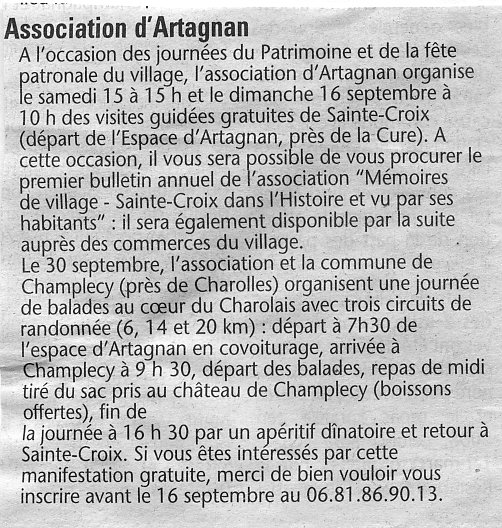 Association d'Artagnan

A l'occasion des journées du Patrimoine et de la fête patronale du village, l'association d'Artagnan organise le samedi 15 à 15 h et le dimanche 16 septembre à 10 h des visites guidées gratuites de Sainte-Croix (départ de l'Espace d'Artagnan, près de la Cure). A cette occasion, il vous sera possible de vous procurer le premier bulletin annuel de l'association "Mémoires de village - Sainte-Croix dans l'Histoire et vu par ses habitants" : il sera également disponible par la suite auprès des commerces du village.

Le 30 septembre, l'association et la commune de Champlecy (près de Charolles) organisent une journée de balades au cœur du Charolais avec trois circuits de randonnée (6, 14 et 20 km) : départ à 7h30 de l'espace d'Artagnan en covoiturage, arrivée à Champlecy à 9 h 30, départ des balades, repas de midi tiré du sac pris au château de Champlecy (boissons offertes), fin de

la journée à 16 h 30 par un apéritif dînatoire et retour à Sainte-Croix. Si vous êtes intéressés par cette manifestation gratuite, merci de bien vouloir vous inscrire avant le 16 septembre au 06.81.86.90.13.